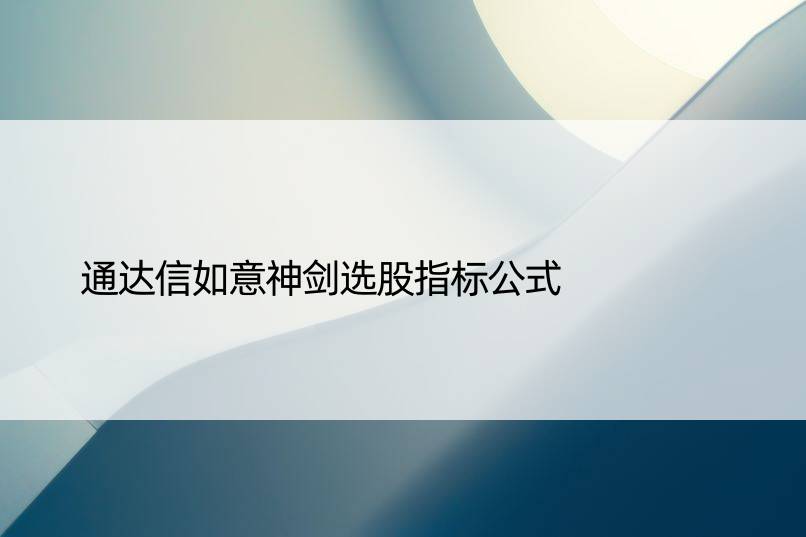 通达信如意神剑选股指标公式